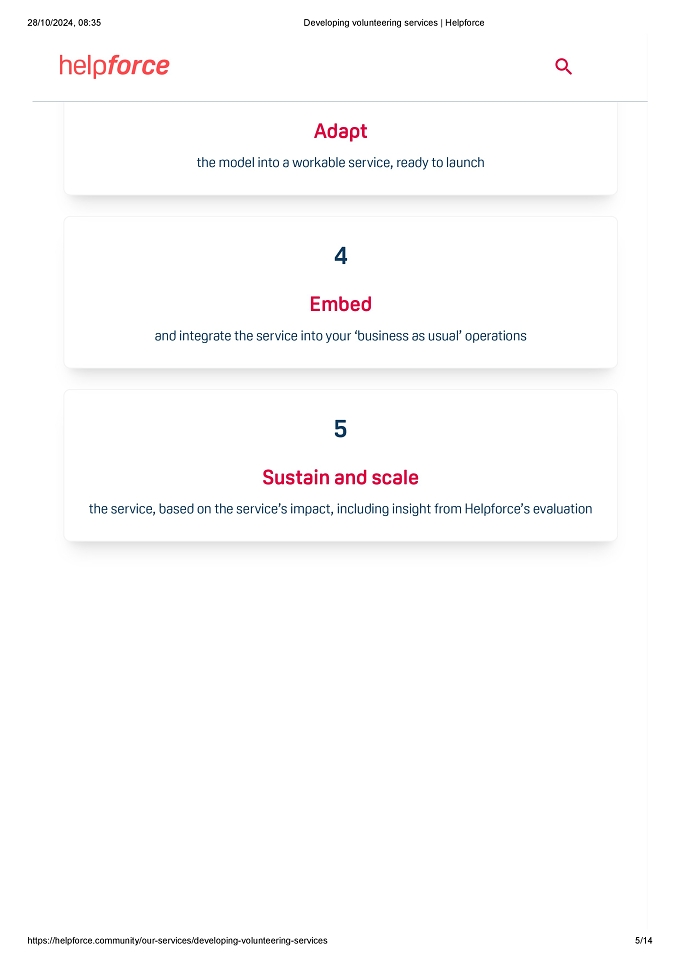 28/10/2024, 08:35 Developing volunteering services | Helpforce

helpforce

Adapt

the model into a workable service, ready to launch

4

Embed

and integrate the service into your 'business as usual' operations

5

Sustain and scale

the service, based on the service's impact, including insight from Helpforce's evaluation

https://helpforce.community/our-services/developing-volunteering-services 5/14